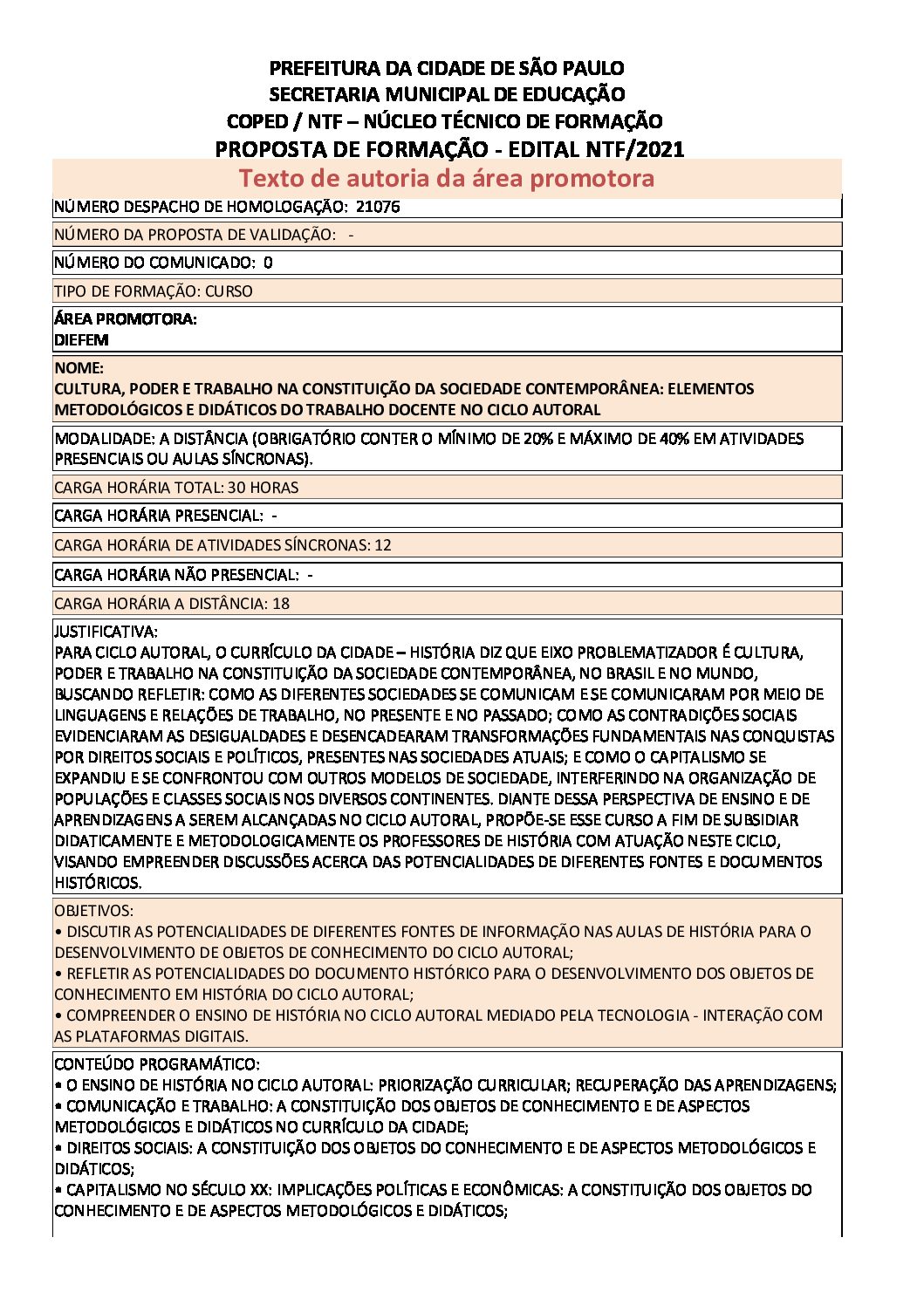 PREFEITURA DA CIDADE DE SÃO PAULO
SECRETARIA MUNICIPAL DE EDUCAÇÃO
COPED / NTF – NÚCLEO TÉCNICO DE FORMAÇÃO
PROPOSTA DE FORMAÇÃO - EDITAL NTF/2021

Texto de autoria da área promotora

NÚMERO DESPACHO DE HOMOLOGAÇÃO: 21076

NÚMERO DA PROPOSTA DE VALIDAÇÃO: -

NÚMERO DO COMUNICADO: 0

TIPO DE FORMAÇÃO: CURSO

ÁREA PROMOTORA:
DIEFEM

NOME:
CULTURA, PODER E TRABALHO NA CONSTITUIÇÃO DA SOCIEDADE CONTEMPORÂNEA: ELEMENTOS METODOLÓGICOS E DIDÁTICOS DO TRABALHO DOCENTE NO CICLO AUTORAL

MODALIDADE: A DISTÂNCIA (OBRIGATÓRIO CONTER O MÍNIMO DE 20% E MÁXIMO DE 40% EM ATIVIDADES PRESENCIAIS OU AULAS SÍNCRONAS).

CARGA HORÁRIA TOTAL: 30 HORAS

CARGA HORÁRIA PRESENCIAL: -

CARGA HORÁRIA DE ATIVIDADES SÍNCRONAS: 12

CARGA HORÁRIA NÃO PRESENCIAL: -

CARGA HORÁRIA A DISTÂNCIA: 18

JUSTIFICATIVA:
PARA CICLO AUTORAL, O CURRÍCULO DA CIDADE – HISTÓRIA DIZ QUE EIXO PROBLEMATIZADOR É CULTURA, PODER E TRABALHO NA CONSTITUIÇÃO DA SOCIEDADE CONTEMPORÂNEA, NO BRASIL E NO MUNDO, BUSCANDO REFLETIR: COMO AS DIFERENTES SOCIEDADES SE COMUNICAM E SE COMUNICARAM POR MEIO DE LINGUAGENS E RELAÇÕES DE TRABALHO, NO PRESENTE E NO PASSADO; COMO AS CONTRADIÇÕES SOCIAIS EVIDENCIARAM AS DESIGUALDADES E DESENCADEARAM TRANSFORMAÇÕES FUNDAMENTAIS NAS CONQUISTAS POR DIREITOS SOCIAIS E POLÍTICOS, PRESENTES NAS SOCIEDADES ATUAIS; E COMO O CAPITALISMO SE EXPANDIU E SE CONFRONTOU COM OUTROS MODELOS DE SOCIEDADE, INTERFERINDO NA ORGANIZAÇÃO DE POPULAÇÕES E CLASSES SOCIAIS NOS DIVERSOS CONTINENTES. DIANTE DESSA PERSPECTIVA DE ENSINO E DE APRENDIZAGENS A SEREM ALCANÇADAS NO CICLO AUTORAL, PROPÕE-SE ESSE CURSO A FIM DE SUBSIDIAR DIDATICAMENTE E METODOLOGICAMENTE OS PROFESSORES DE HISTÓRIA COM ATUAÇÃO NESTE CICLO, VISANDO EMPREENDER DISCUSSÕES ACERCA DAS POTENCIALIDADES DE DIFERENTES FONTES E DOCUMENTOS HISTÓRICOS.

OBJETIVOS:
• DISCUTIR AS POTENCIALIDADES DE DIFERENTES FONTES DE INFORMAÇÃO NAS AULAS DE HISTÓRIA PARA O DESENVOLVIMENTO DE OBJETOS DE CONHECIMENTO DO CICLO AUTORAL;
• REFLETIR AS POTENCIALIDADES DO DOCUMENTO HISTÓRICO PARA O DESENVOLVIMENTO DOS OBJETOS DE CONHECIMENTO EM HISTÓRIA DO CICLO AUTORAL;
• COMPREENDER O ENSINO DE HISTÓRIA NO CICLO AUTORAL MEDIADO PELA TECNOLOGIA - INTERAÇÃO COM AS PLATAFORMAS DIGITAIS.

CONTEÚDO PROGRAMÁTICO:
• O ENSINO DE HISTÓRIA NO CICLO AUTORAL: PRIORIZAÇÃO CURRICULAR; RECUPERAÇÃO DAS APRENDIZAGENS;
• COMUNICAÇÃO E TRABALHO: A CONSTITUIÇÃO DOS OBJETOS DE CONHECIMENTO E DE ASPECTOS METODOLÓGICOS E DIDÁTICOS NO CURRÍCULO DA CIDADE;
• DIREITOS SOCIAIS: A CONSTITUIÇÃO DOS OBJETOS DO CONHECIMENTO E DE ASPECTOS METODOLÓGICOS E DIDÁTICOS;
• CAPITALISMO NO SÉCULO XX: IMPLICAÇÕES POLÍTICAS E ECONÔMICAS: A CONSTITUIÇÃO DOS OBJETOS DO CONHECIMENTO E DE ASPECTOS METODOLÓGICOS E DIDÁTICOS;